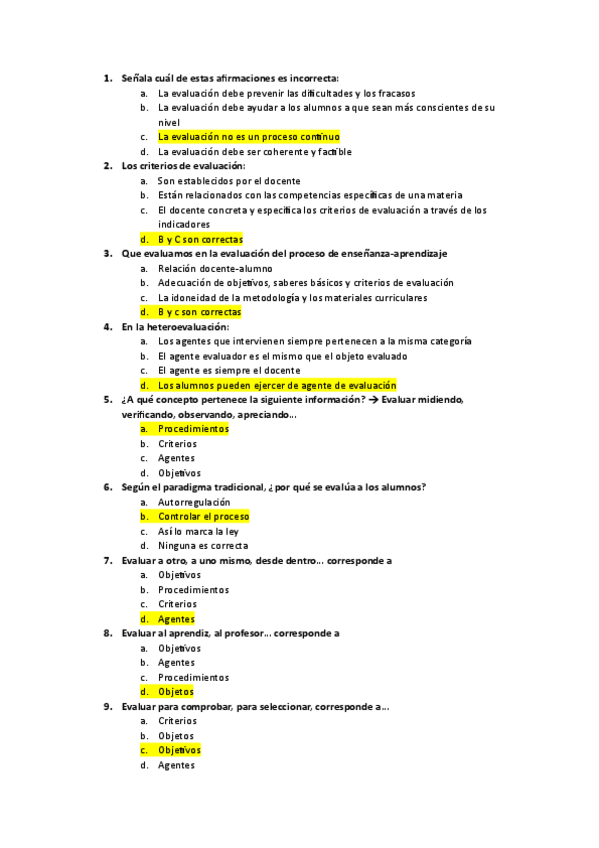 1. Señala cuál de estas afirmaciones es incorrecta:
a. La evaluación debe prevenir las dificultades y los fracasos
b. La evaluación debe ayudar a los alumnos a que sean más conscientes de su nivel
c. La evaluación no es un proceso continuo
d. La evaluación debe ser coherente y factible
2. Los criterios de evaluación:
a. Son establecidos por el docente
b. Están relacionados con las competencias específicas de una materia
c. El docente concreta y especifica los criterios de evaluación a través de los indicadores
d. B y C son correctas
3. Que evaluamos en la evaluación del proceso de enseñanza-aprendizaje
a. Relación docente-alumno
b. Adecuación de objetivos, saberes básicos y criterios de evaluación
c. La idoneidad de la metodología y los materiales curriculares
d. B y c son correctas
4. En la heteroevaluación:
a. Los agentes que intervienen siempre pertenecen a la misma categoría
b. El agente evaluador es el mismo que el objeto evaluado
c. El agente es siempre el docente
d. Los alumnos pueden ejercer de agente de evaluación
5. ¿A qué concepto pertenece la siguiente información? → Evaluar midiendo, verificando, observando, apreciando…
a. Procedimientos
b. Criterios
c. Agentes
d. Objetivos
6. Según el paradigma tradicional, ¿por qué se evalúa a los alumnos?
a. Autorregulación
b. Controlar el proceso
c. Así lo marca la ley
d. Ninguna es correcta
7. Evaluar a otro, a uno mismo, desde dentro… corresponde a
a. Objetivos
b. Procedimientos
c. Criterios
d. Agentes
8. Evaluar al aprendiz, al profesor… corresponde a
a. Objetivos
b. Agentes
c. Procedimientos
d. Objetos
9. Evaluar para comprobar, para seleccionar, corresponde a…
a. Criterios
b. Objetos
c. Objetivos
d. Agentes